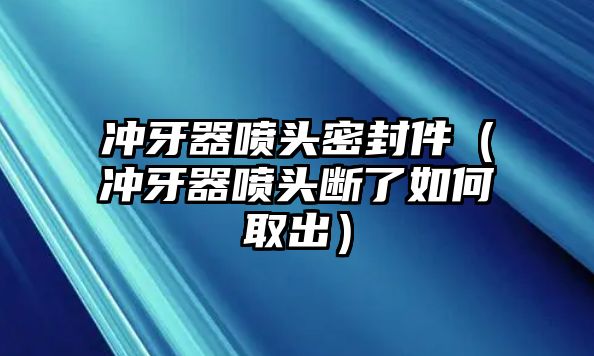 冲牙器喷头密封件（冲牙器喷头断了如何取出）